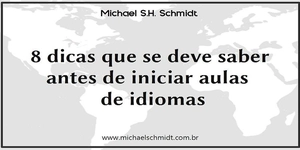 Michael S.H. Schmidt

8 dicas que se deve saber antes de iniciar aulas de idiomas

www.michaelschmidt.com.br